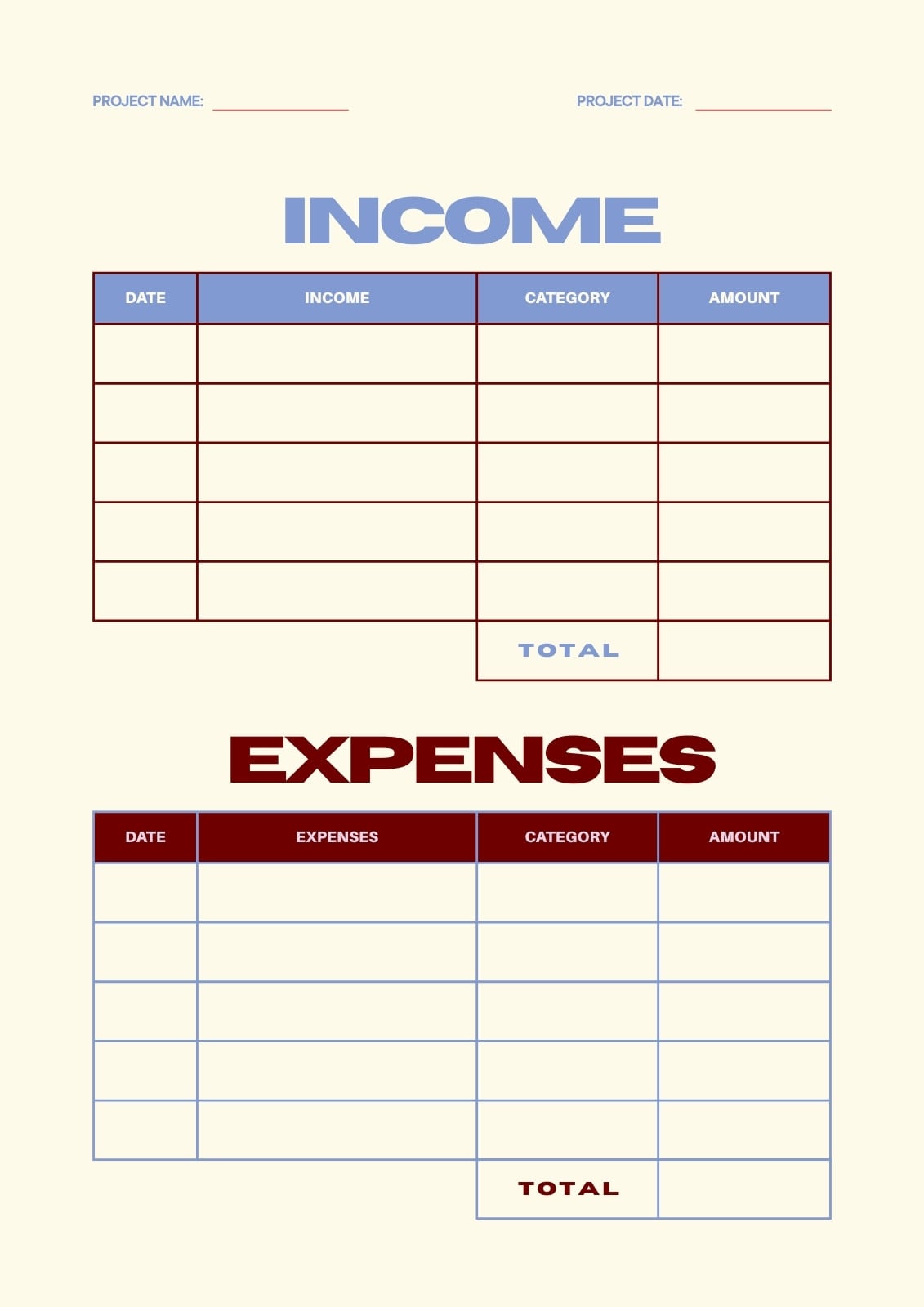 PROJECT NAME: ____ PROJECT DATE: ____

INCOME

| DATE | INCOME | CATEGORY | AMOUNT |
|---|---|---|---|
| | | | |
| | | | |
| | | | |
| | | | |
| | | | |
| | | TOTAL | |

EXPENSES

| DATE | EXPENSES | CATEGORY | AMOUNT |
|---|---|---|---|
| | | | |
| | | | |
| | | | |
| | | | |
| | | | |
| | | TOTAL | |